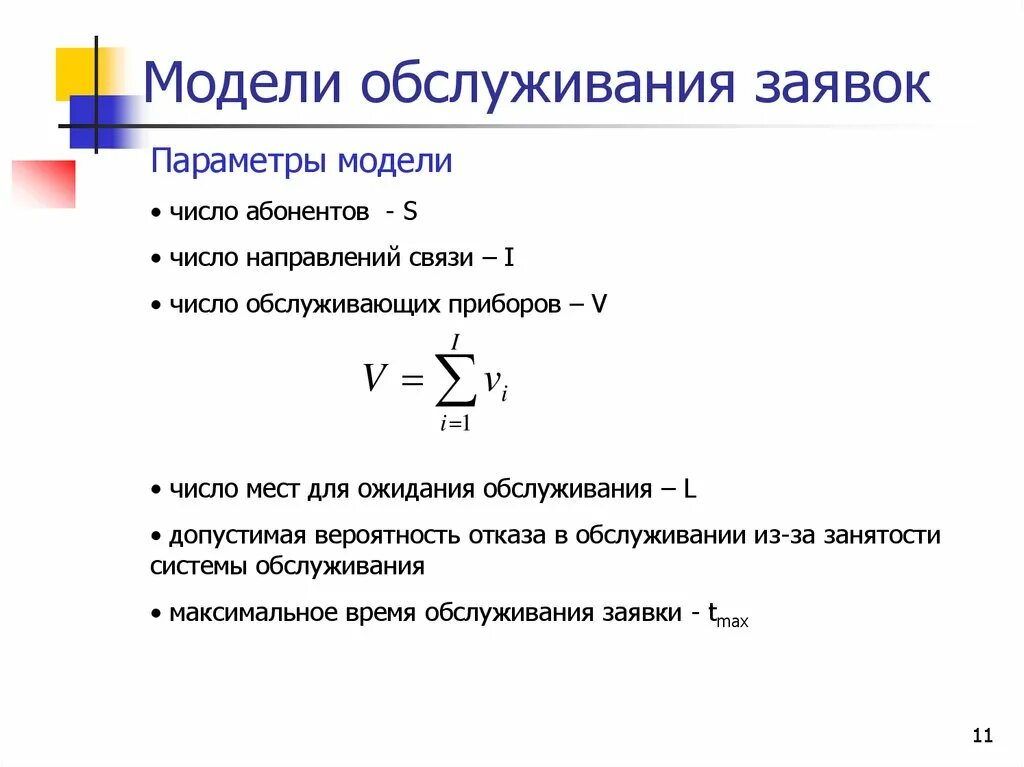 Модели обслуживания заявок

Параметры модели

• число абонентов - S

• число направлений связи – I

• число обслуживающих приборов – V

$V = \sum_{i=1}^{I} v_i$

• число мест для ожидания обслуживания – L

• допустимая вероятность отказа в обслуживании из-за занятости системы обслуживания

• максимальное время обслуживания заявки - $t_{max}$

11